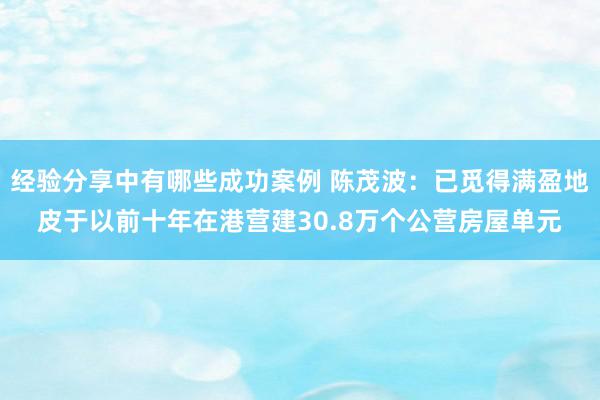 经验分享中有哪些成功案例 陈茂波：已觅得满盈地皮于以前十年在港营建30.8万个公营房屋单元